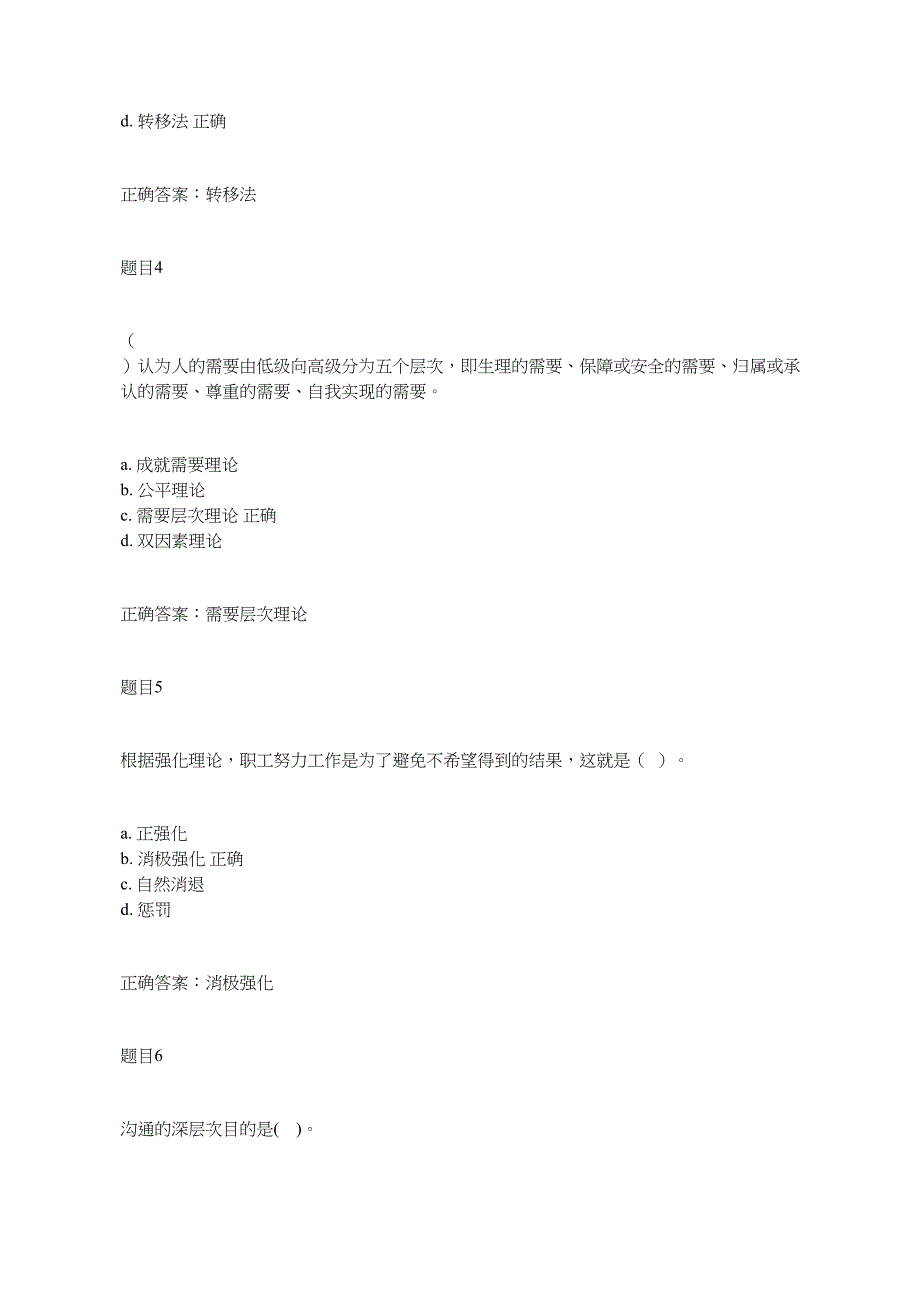 d. 转移法 正确

正确答案：转移法

题目4

（
）认为人的需要由低级向高级分为五个层次，即生理的需要、保障或安全的需要、归属或承认的需要、尊重的需要、自我实现的需要。

a. 成就需要理论
b. 公平理论
c. 需要层次理论 正确
d. 双因素理论

正确答案：需要层次理论

题目5

根据强化理论，职工努力工作是为了避免不希望得到的结果，这就是（ ）。

a. 正强化
b. 消极强化 正确
c. 自然消退
d. 惩罚

正确答案：消极强化

题目6

沟通的深层次目的是( )。